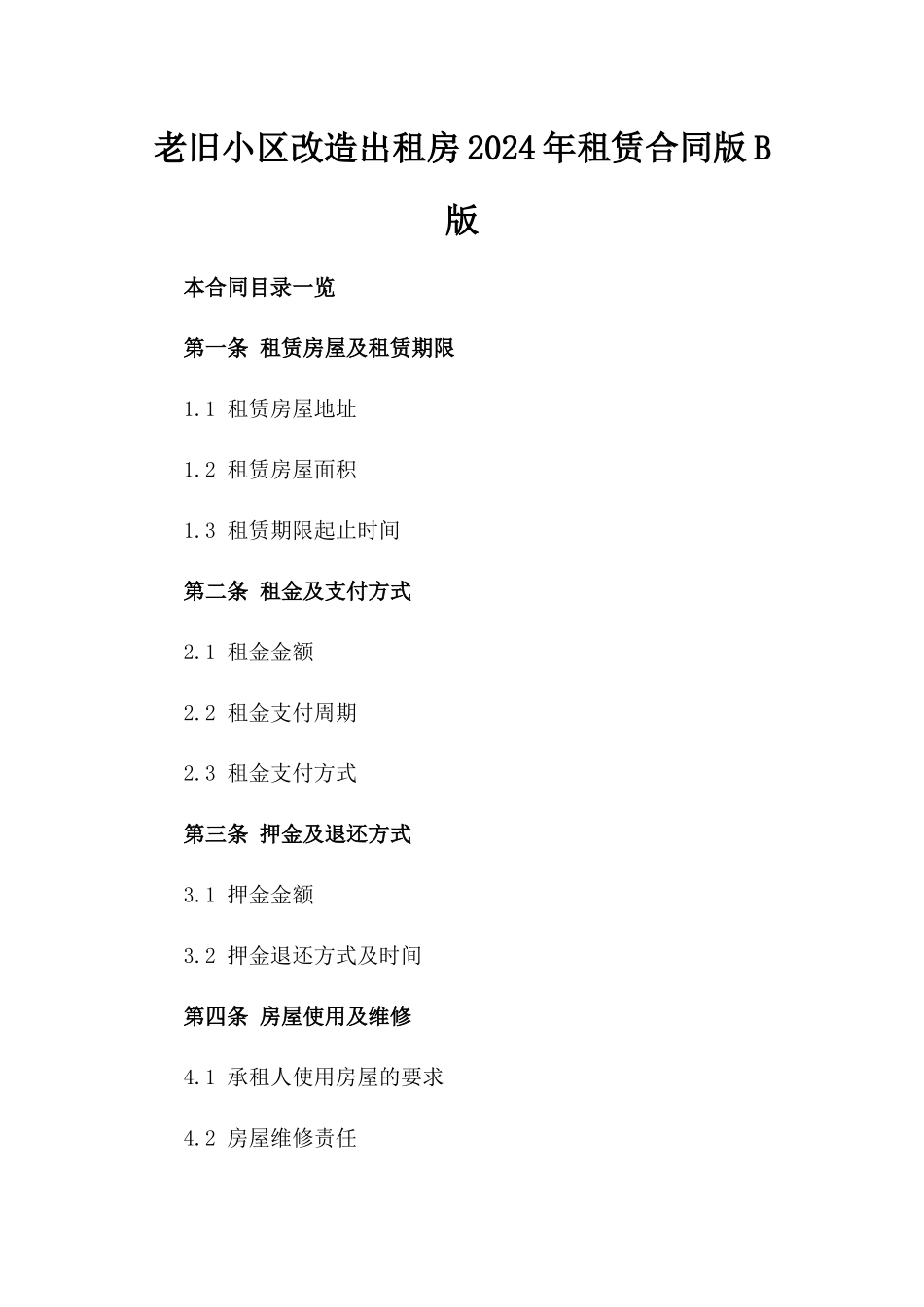 老旧小区改造出租房2024年租赁合同版B版

本合同目录一览

第一条 租赁房屋及租赁期限

1.1 租赁房屋地址

1.2 租赁房屋面积

1.3 租赁期限起止时间

第二条 租金及支付方式

2.1 租金金额

2.2 租金支付周期

2.3 租金支付方式

第三条 押金及退还方式

3.1 押金金额

3.2 押金退还方式及时间

第四条 房屋使用及维修

4.1 承租人使用房屋的要求

4.2 房屋维修责任